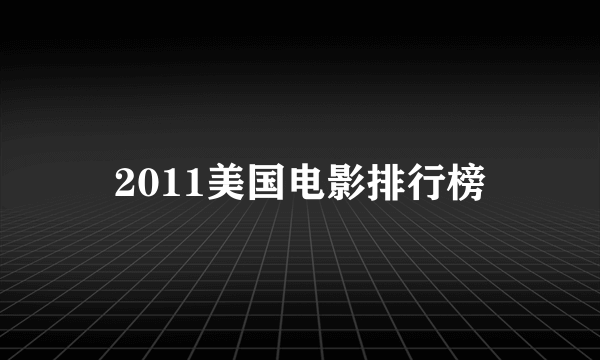 2011美国电影排行榜